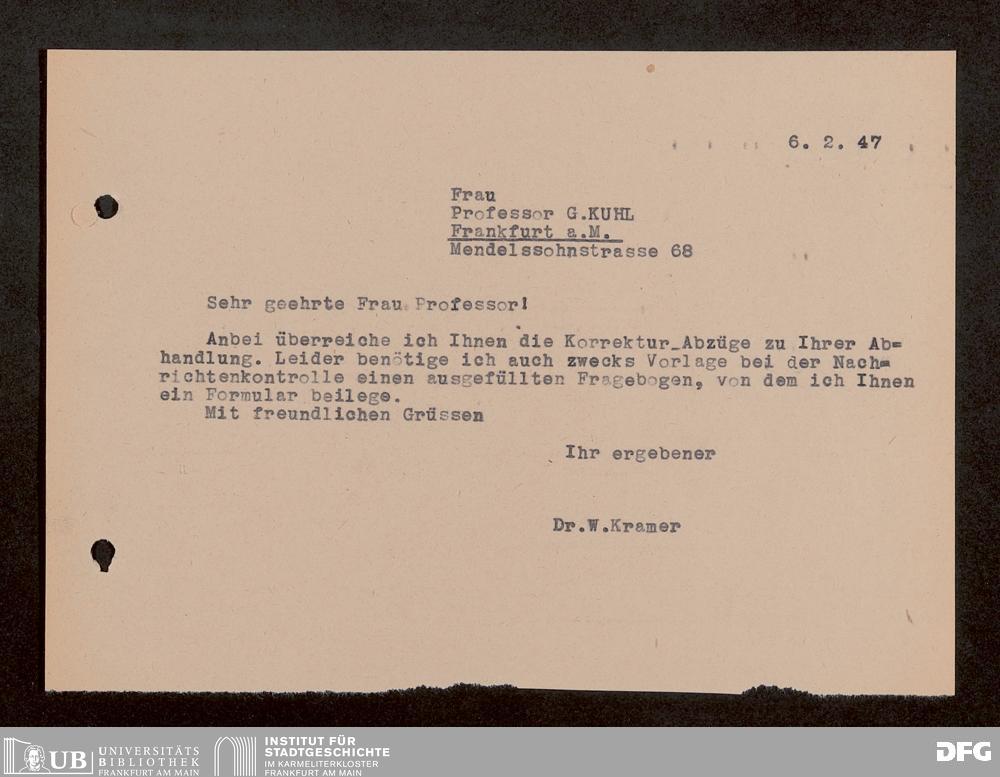 6. 2. 47

Frau
Professor G.KUHL
Frankfurt a.M.
Mendelssohnstrasse 68

Sehr geehrte Frau Professor!

Anbei überreiche ich Ihnen die Korrektur_Abzüge zu Ihrer Abhandlung. Leider benötige ich auch zwecks Vorlage bei der Nachrichtenkontrolle einen ausgefüllten Fragebogen, von dem ich Ihnen ein Formular beilege.
Mit freundlichen Grüssen

Ihr ergebener

Dr.W.Kramer

UB UNIVERSITÄTS BIBLIOTHEK FRANKFURT AM MAIN
INSTITUT FÜR STADTGESCHICHTE IM KARMELITERKLOSTER FRANKFURT AM MAIN
DFG